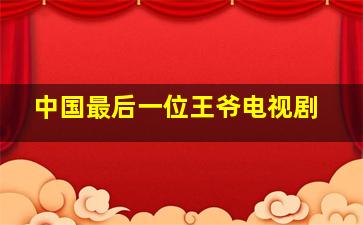 中国最后一位王爷电视剧